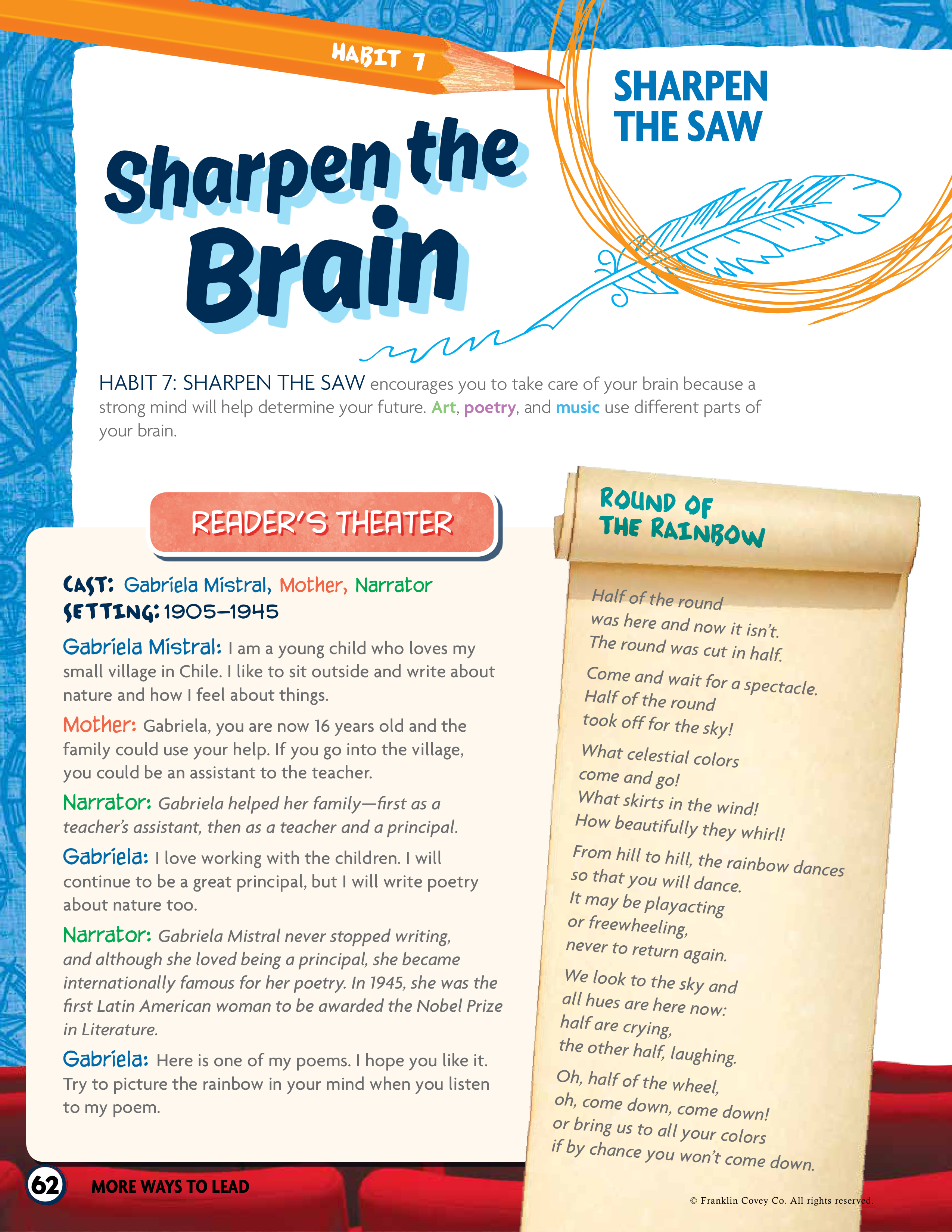 HABIT 7

SHARPEN THE SAW

Sharpen the Brain

HABIT 7: SHARPEN THE SAW encourages you to take care of your brain because a strong mind will help determine your future. Art, poetry, and music use different parts of your brain.

READER'S THEATER

CAST: Gabriela Mistral, Mother, Narrator
SETTING: 1905–1945

Gabriela Mistral: I am a young child who loves my small village in Chile. I like to sit outside and write about nature and how I feel about things.

Mother: Gabriela, you are now 16 years old and the family could use your help. If you go into the village, you could be an assistant to the teacher.

Narrator: Gabriela helped her family—first as a teacher's assistant, then as a teacher and a principal.

Gabriela: I love working with the children. I will continue to be a great principal, but I will write poetry about nature too.

Narrator: Gabriela Mistral never stopped writing, and although she loved being a principal, she became internationally famous for her poetry. In 1945, she was the first Latin American woman to be awarded the Nobel Prize in Literature.

Gabriela: Here is one of my poems. I hope you like it. Try to picture the rainbow in your mind when you listen to my poem.

ROUND OF THE RAINBOW

Half of the round
was here and now it isn't.
The round was cut in half.

Come and wait for a spectacle.
Half of the round
took off for the sky!

What celestial colors
come and go!
What skirts in the wind!
How beautifully they whirl!

From hill to hill, the rainbow dances
so that you will dance.
It may be playacting
or freewheeling,
never to return again.

We look to the sky and
all hues are here now:
half are crying,
the other half, laughing.

Oh, half of the wheel,
oh, come down, come down!
or bring us to all your colors
if by chance you won't come down.

62 MORE WAYS TO LEAD

© Franklin Covey Co. All rights reserved.